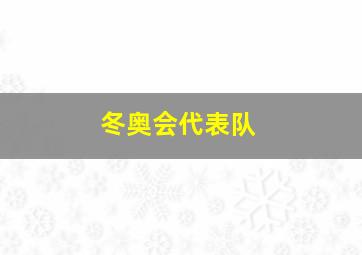 冬奥会代表队